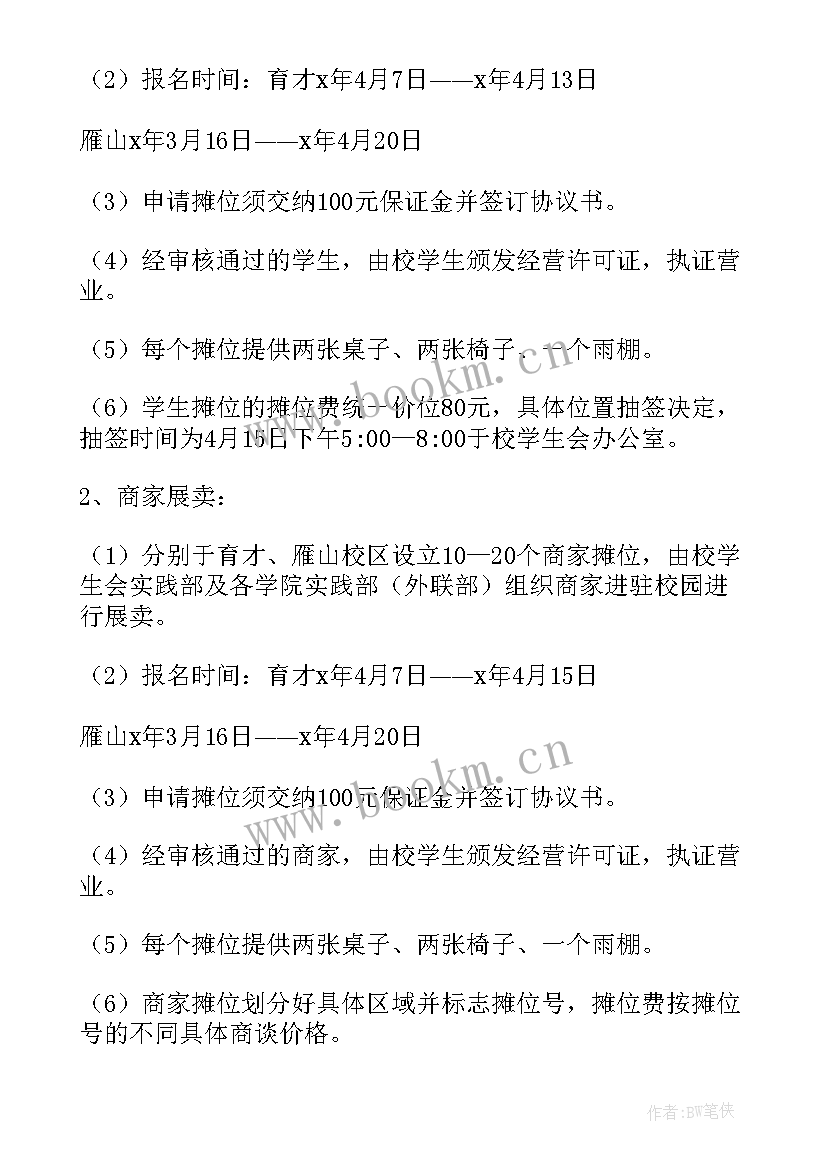 （2）报名时间：育才x年4月7日——x年4月13日

雁山x年3月16日——x年4月20日

（3）申请摊位须交纳100元保证金并签订协议书。

（4）经审核通过的学生，由校学生颁发经营许可证，执证营业。

（5）每个摊位提供两张桌子、两张椅子、一个雨棚。

（6）学生摊位的摊位费统一价位80元，具体位置抽签决定，抽签时间为4月15日下午5:00—8:00于校学生会办公室。

2、商家展卖：

（1）分别于育才、雁山校区设立10—20个商家摊位，由校学生会实践部及各学院实践部（外联部）组织商家进驻校园进行展卖。

（2）报名时间：育才x年4月7日——x年4月15日

雁山x年3月16日——x年4月20日

（3）申请摊位须交纳100元保证金并签订协议书。

（4）经审核通过的商家，由校学生颁发经营许可证，执证营业。

（5）每个摊位提供两张桌子、两张椅子、一个雨棚。

（6）商家摊位划分好具体区域并标志摊位号，摊位费按摊位号的不同具体商谈价格。

www.bookm.cn

www.bookm.cn

作者：BW笔侠